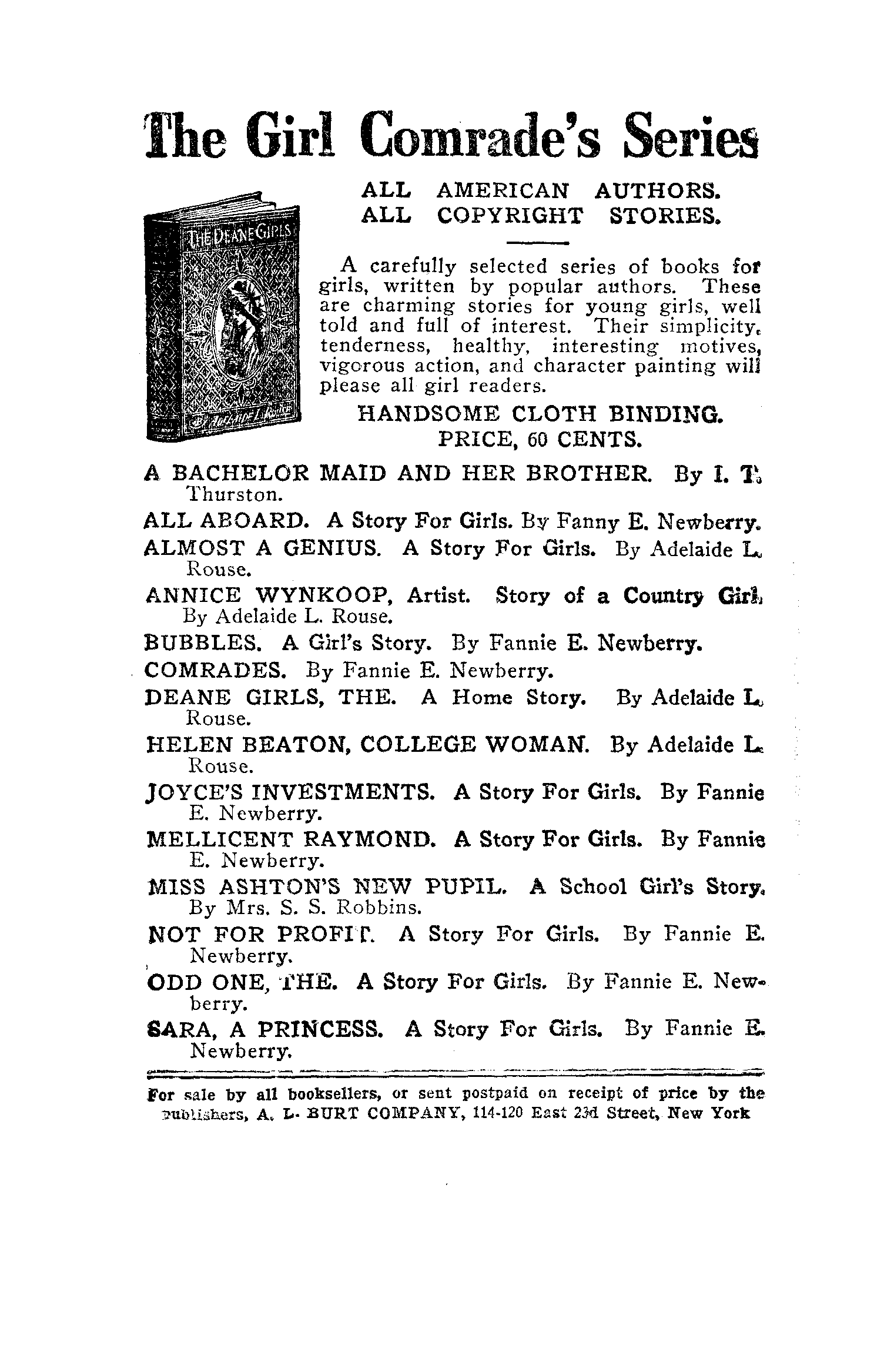 The Girl Comrade's Series

ALL AMERICAN AUTHORS.
ALL COPYRIGHT STORIES.

THE DEANE GIRLS

A carefully selected series of books for girls, written by popular authors. These are charming stories for young girls, well told and full of interest. Their simplicity, tenderness, healthy, interesting motives, vigorous action, and character painting will please all girl readers.

HANDSOME CLOTH BINDING.
PRICE, 60 CENTS.

A BACHELOR MAID AND HER BROTHER. By I. T. Thurston.

ALL ABOARD. A Story For Girls. By Fanny E. Newberry.

ALMOST A GENIUS. A Story For Girls. By Adelaide L. Rouse.

ANNICE WYNKOOP, Artist. Story of a Country Girl. By Adelaide L. Rouse.

BUBBLES. A Girl's Story. By Fannie E. Newberry.

COMRADES. By Fannie E. Newberry.

DEANE GIRLS, THE. A Home Story. By Adelaide L. Rouse.

HELEN BEATON, COLLEGE WOMAN. By Adelaide L. Rouse.

JOYCE'S INVESTMENTS. A Story For Girls. By Fannie E. Newberry.

MELLICENT RAYMOND. A Story For Girls. By Fannie E. Newberry.

MISS ASHTON'S NEW PUPIL. A School Girl's Story. By Mrs. S. S. Robbins.

NOT FOR PROFIT. A Story For Girls. By Fannie E. Newberry.

ODD ONE, THE. A Story For Girls. By Fannie E. Newberry.

SARA, A PRINCESS. A Story For Girls. By Fannie E. Newberry.

For sale by all booksellers, or sent postpaid on receipt of price by the publishers, A. L. BURT COMPANY, 114-120 East 23d Street, New York